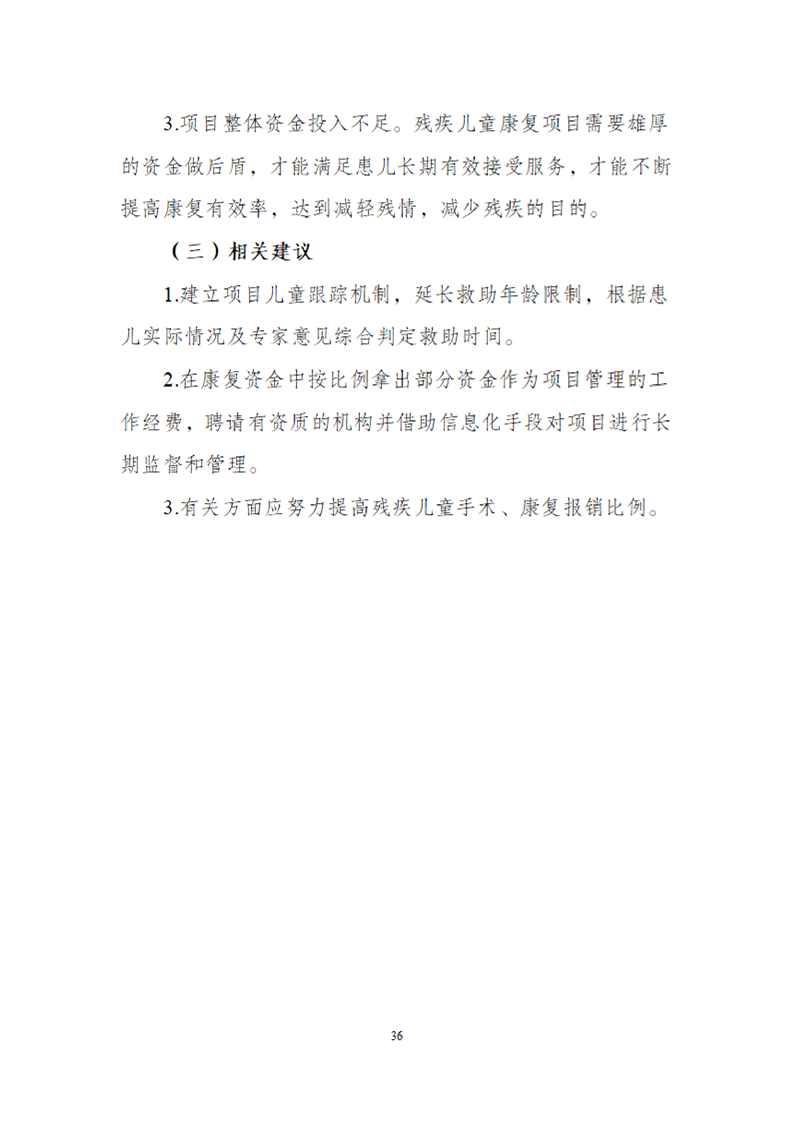 3.项目整体资金投入不足。残疾儿童康复项目需要雄厚的资金做后盾，才能满足患儿长期有效接受服务，才能不断提高康复有效率，达到减轻残情，减少残疾的目的。

（三）相关建议

1.建立项目儿童跟踪机制，延长救助年龄限制，根据患儿实际情况及专家意见综合判定救助时间。

2.在康复资金中按比例拿出部分资金作为项目管理的工作经费，聘请有资质的机构并借助信息化手段对项目进行长期监督和管理。

3.有关方面应努力提高残疾儿童手术、康复报销比例。

36